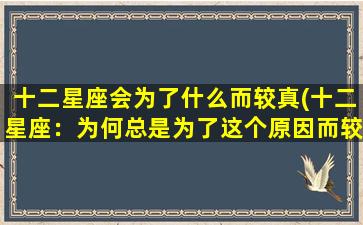 十二星座会为了什么而较真(十二星座：为何总是为了这个原因而较